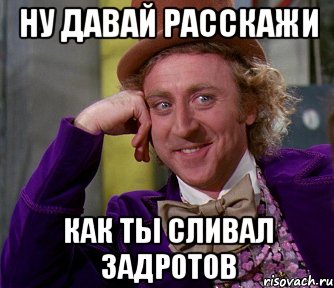 НУ ДАВАЙ РАССКАЖИ

КАК ТЫ СЛИВАЛ ЗАДРОТОВ

risovach.ru